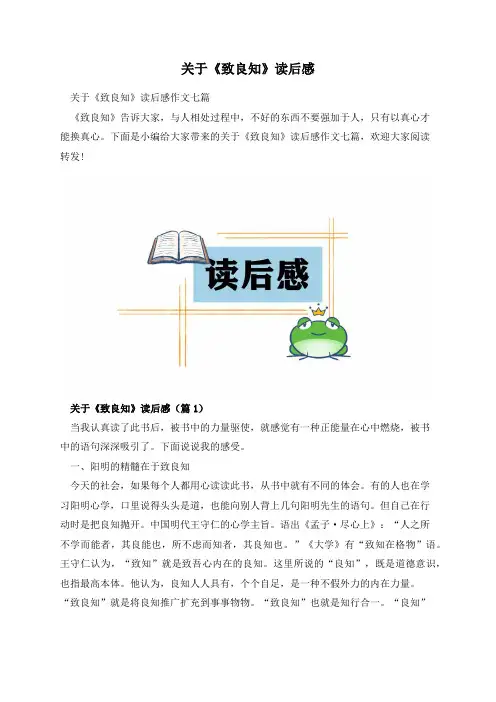 关于《致良知》读后感

关于《致良知》读后感作文七篇

《致良知》告诉大家，与人相处过程中，不好的东西不要强加于人，只有以真心才能换真心。下面是小编给大家带来的关于《致良知》读后感作文七篇，欢迎大家阅读转发！

读后感

关于《致良知》读后感（篇 1）

当我认真读了此书后，被书中的力量驱使，就感觉有一种正能量在心中燃烧，被书中的语句深深吸引了。下面说说我的感受。

一、阳明的精髓在于致良知

今天的社会，如果每个人都用心读读此书，从书中就有不同的体会。有的人也在学习阳明心学，口里说得头头是道，也能向别人背上几句阳明先生的语句。但自己在行动时是把良知抛开。中国明代王守仁的心学主旨。语出《孟子·尽心上》：“人之所不学而能者，其良能也，所不虑而知者，其良知也。”《大学》有“致知在格物”语。王守仁认为，“致知”就是致吾心内在的良知。这里所说的“良知”，既是道德意识，也指最高本体。他认为，良知人人具有，个个自足，是一种不假外力的内在力量。“致良知”就是将良知推广扩充到事事物物。“致良知”也就是知行合一。“良知”